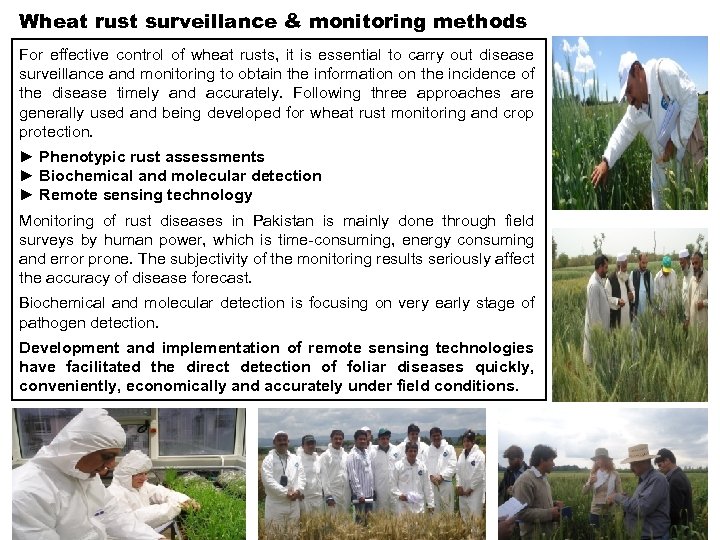 Wheat rust surveillance & monitoring methods

For effective control of wheat rusts, it is essential to carry out disease surveillance and monitoring to obtain the information on the incidence of the disease timely and accurately. Following three approaches are generally used and being developed for wheat rust monitoring and crop protection.

► Phenotypic rust assessments
► Biochemical and molecular detection
► Remote sensing technology

Monitoring of rust diseases in Pakistan is mainly done through field surveys by human power, which is time-consuming, energy consuming and error prone. The subjectivity of the monitoring results seriously affect the accuracy of disease forecast.

Biochemical and molecular detection is focusing on very early stage of pathogen detection.

Development and implementation of remote sensing technologies have facilitated the direct detection of foliar diseases quickly, conveniently, economically and accurately under field conditions.